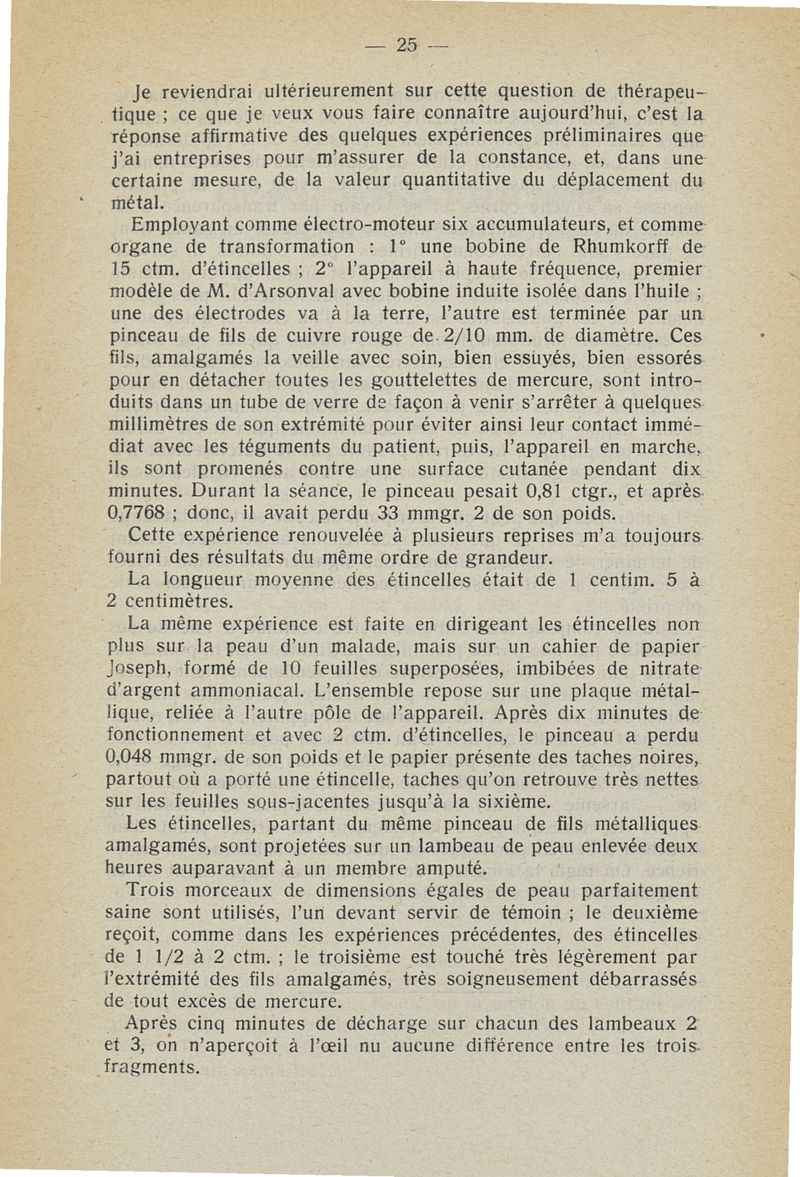 — 25 —

Je reviendrai ultérieurement sur cette question de thérapeutique ; ce que je veux vous faire connaître aujourd'hui, c'est la réponse affirmative des quelques expériences préliminaires que j'ai entreprises pour m'assurer de la constance, et, dans une certaine mesure, de la valeur quantitative du déplacement du métal.

Employant comme électro-moteur six accumulateurs, et comme organe de transformation : 1° une bobine de Rhumkorff de 15 ctm. d'étincelles ; 2° l'appareil à haute fréquence, premier modèle de M. d'Arsonval avec bobine induite isolée dans l'huile ; une des électrodes va à la terre, l'autre est terminée par un pinceau de fils de cuivre rouge de 2/10 mm. de diamètre. Ces fils, amalgamés la veille avec soin, bien essuyés, bien essorés pour en détacher toutes les gouttelettes de mercure, sont introduits dans un tube de verre de façon à venir s'arrêter à quelques millimètres de son extrémité pour éviter ainsi leur contact immédiat avec les téguments du patient, puis, l'appareil en marche, ils sont promenés contre une surface cutanée pendant dix minutes. Durant la séance, le pinceau pesait 0,81 ctgr., et après 0,7768 ; donc, il avait perdu 33 mmgr. 2 de son poids.

Cette expérience renouvelée à plusieurs reprises m'a toujours fourni des résultats du même ordre de grandeur.

La longueur moyenne des étincelles était de 1 centim. 5 à 2 centimètres.

La même expérience est faite en dirigeant les étincelles non plus sur la peau d'un malade, mais sur un cahier de papier Joseph, formé de 10 feuilles superposées, imbibées de nitrate d'argent ammoniacal. L'ensemble repose sur une plaque métallique, reliée à l'autre pôle de l'appareil. Après dix minutes de fonctionnement et avec 2 ctm. d'étincelles, le pinceau a perdu 0,048 mmgr. de son poids et le papier présente des taches noires, partout où a porté une étincelle, taches qu'on retrouve très nettes sur les feuilles sous-jacentes jusqu'à la sixième.

Les étincelles, partant du même pinceau de fils métalliques amalgamés, sont projetées sur un lambeau de peau enlevée deux heures auparavant à un membre amputé.

Trois morceaux de dimensions égales de peau parfaitement saine sont utilisés, l'un devant servir de témoin ; le deuxième reçoit, comme dans les expériences précédentes, des étincelles de 1 1/2 à 2 ctm. ; le troisième est touché très légèrement par l'extrémité des fils amalgamés, très soigneusement débarrassés de tout excès de mercure.

Après cinq minutes de décharge sur chacun des lambeaux 2 et 3, on n'aperçoit à l'œil nu aucune différence entre les trois fragments.